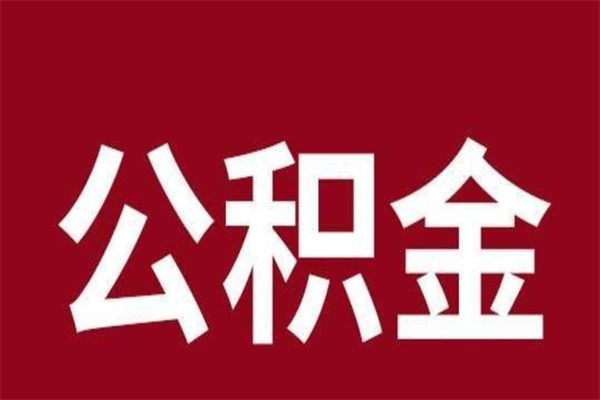 公积金